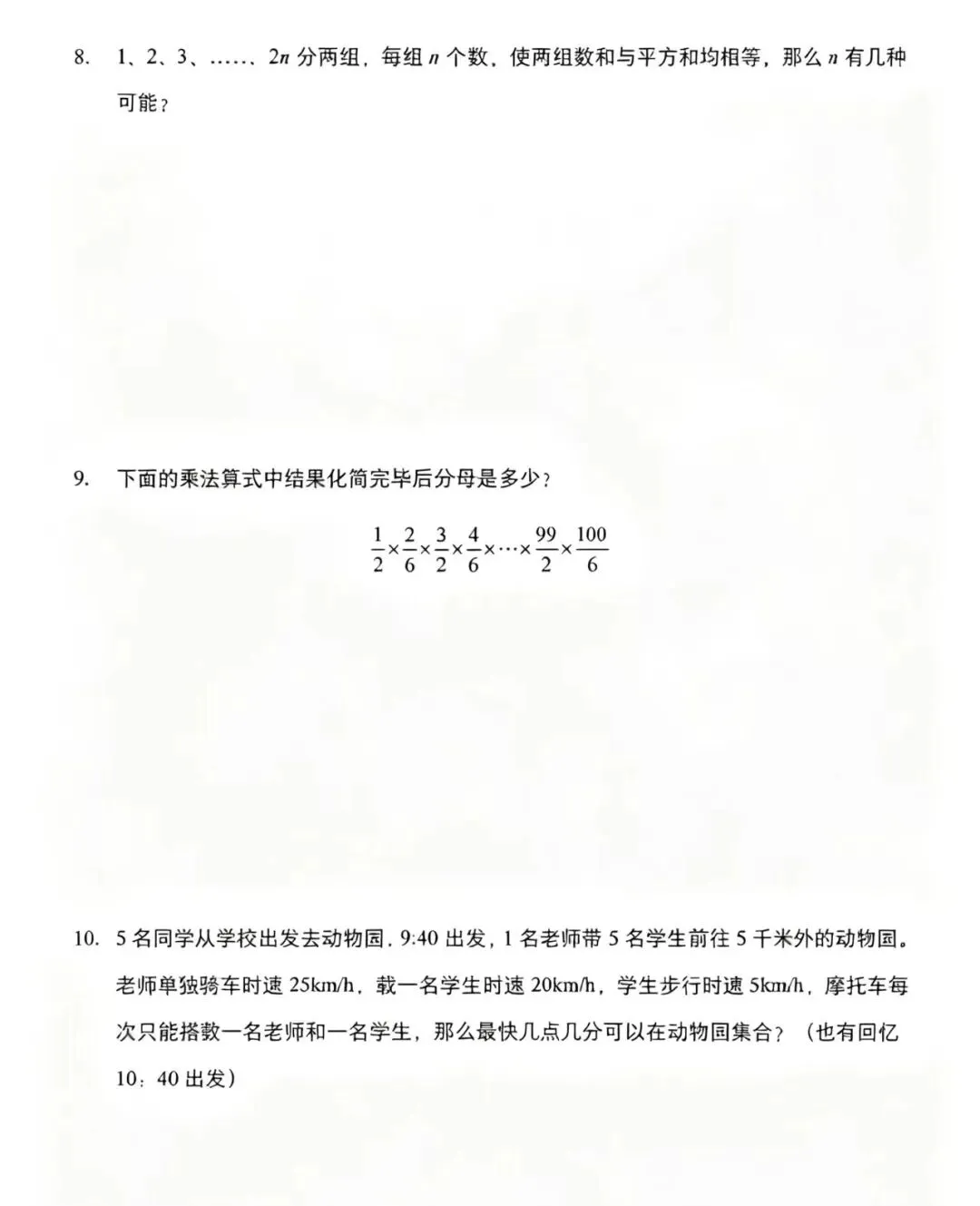 8. 1、2、3、……、$2n$ 分两组，每组 $n$ 个数，使两组数和与平方和均相等，那么 $n$ 有几种可能？

9. 下面的乘法算式中结果化简完毕后分母是多少？

$\frac{1}{2}\times\frac{2}{6}\times\frac{3}{2}\times\frac{4}{6}\times\cdots\times\frac{99}{2}\times\frac{100}{6}$

10. 5 名同学从学校出发去动物园，9:40 出发，1 名老师带 5 名学生前往 5 千米外的动物园。老师单独骑车时速 25km/h，载一名学生时速 20km/h，学生步行时速 5km/h，摩托车每次只能搭载一名老师和一名学生，那么最快几点几分可以在动物园集合？（也有回忆 10：40 出发）